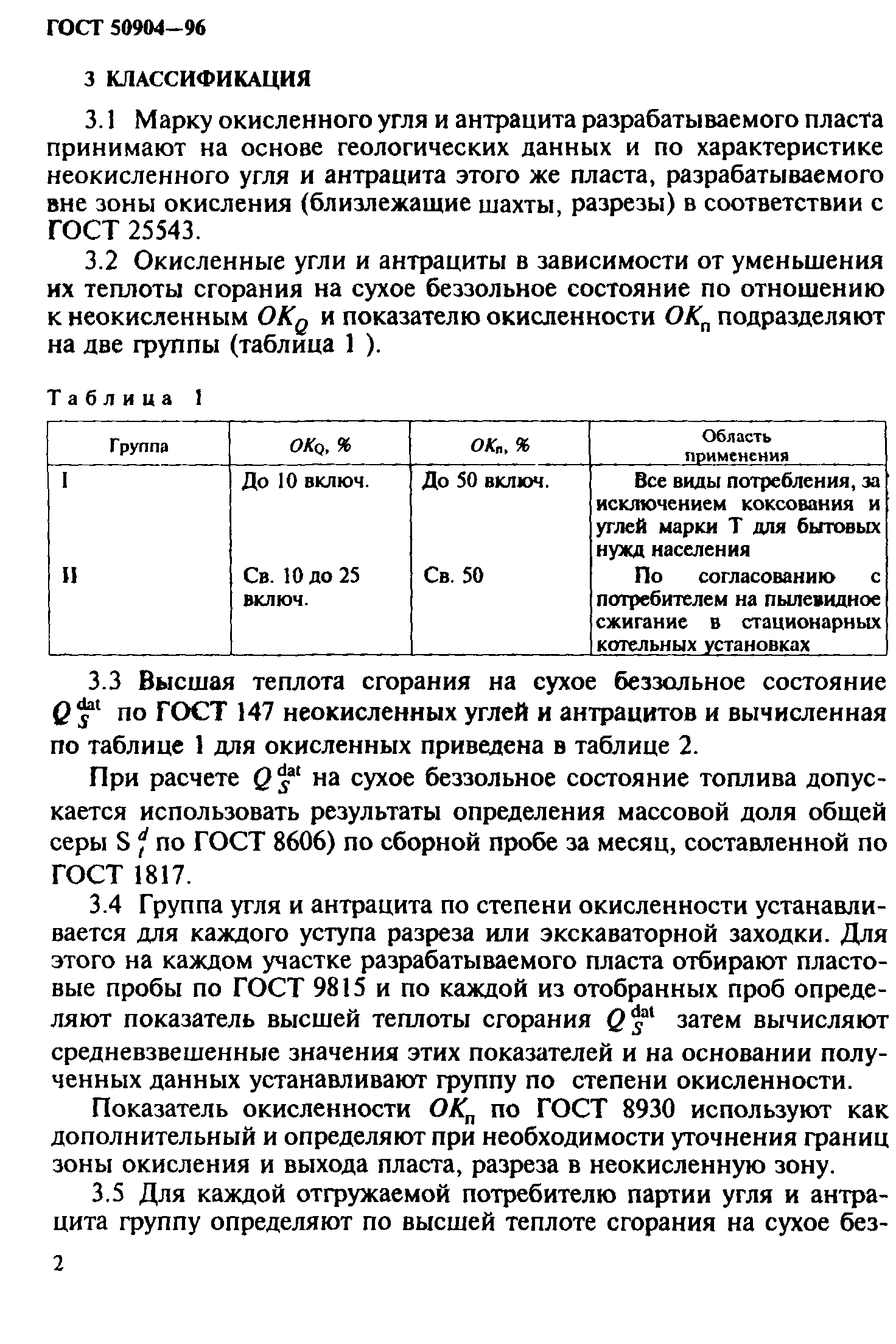 ГОСТ 50904—96

3 КЛАССИФИКАЦИЯ

3.1 Марку окисленного угля и антрацита разрабатываемого пласта принимают на основе геологических данных и по характеристике неокисленного угля и антрацита этого же пласта, разрабатываемого вне зоны окисления (близлежащие шахты, разрезы) в соответствии с ГОСТ 25543.

3.2 Окисленные угли и антрациты в зависимости от уменьшения их теплоты сгорания на сухое беззольное состояние по отношению к неокисленным $OK_Q$ и показателю окисленности $OK_п$ подразделяют на две группы (таблица 1 ).

Таблица 1

| Группа | $OK_Q$, % | $OK_п$, % | Область применения |
|---|---|---|---|
| I | До 10 включ. | До 50 включ. | Все виды потребления, за исключением коксования и углей марки Т для бытовых нужд населения |
| II | Св. 10 до 25 включ. | Св. 50 | По согласованию с потребителем на пылевидное сжигание в стационарных котельных установках |

3.3 Высшая теплота сгорания на сухое беззольное состояние $Q_S^{dat}$ по ГОСТ 147 неокисленных углей и антрацитов и вычисленная по таблице 1 для окисленных приведена в таблице 2.

При расчете $Q_S^{dat}$ на сухое беззольное состояние топлива допускается использовать результаты определения массовой доля общей серы $S_t^d$ по ГОСТ 8606) по сборной пробе за месяц, составленной по ГОСТ 1817.

3.4 Группа угля и антрацита по степени окисленности устанавливается для каждого уступа разреза или экскаваторной заходки. Для этого на каждом участке разрабатываемого пласта отбирают пластовые пробы по ГОСТ 9815 и по каждой из отобранных проб определяют показатель высшей теплоты сгорания $Q_S^{dat}$ затем вычисляют средневзвешенные значения этих показателей и на основании полученных данных устанавливают группу по степени окисленности.

Показатель окисленности $OK_п$ по ГОСТ 8930 используют как дополнительный и определяют при необходимости уточнения границ зоны окисления и выхода пласта, разреза в неокисленную зону.

3.5 Для каждой отгружаемой потребителю партии угля и антрацита группу определяют по высшей теплоте сгорания на сухое без-

2